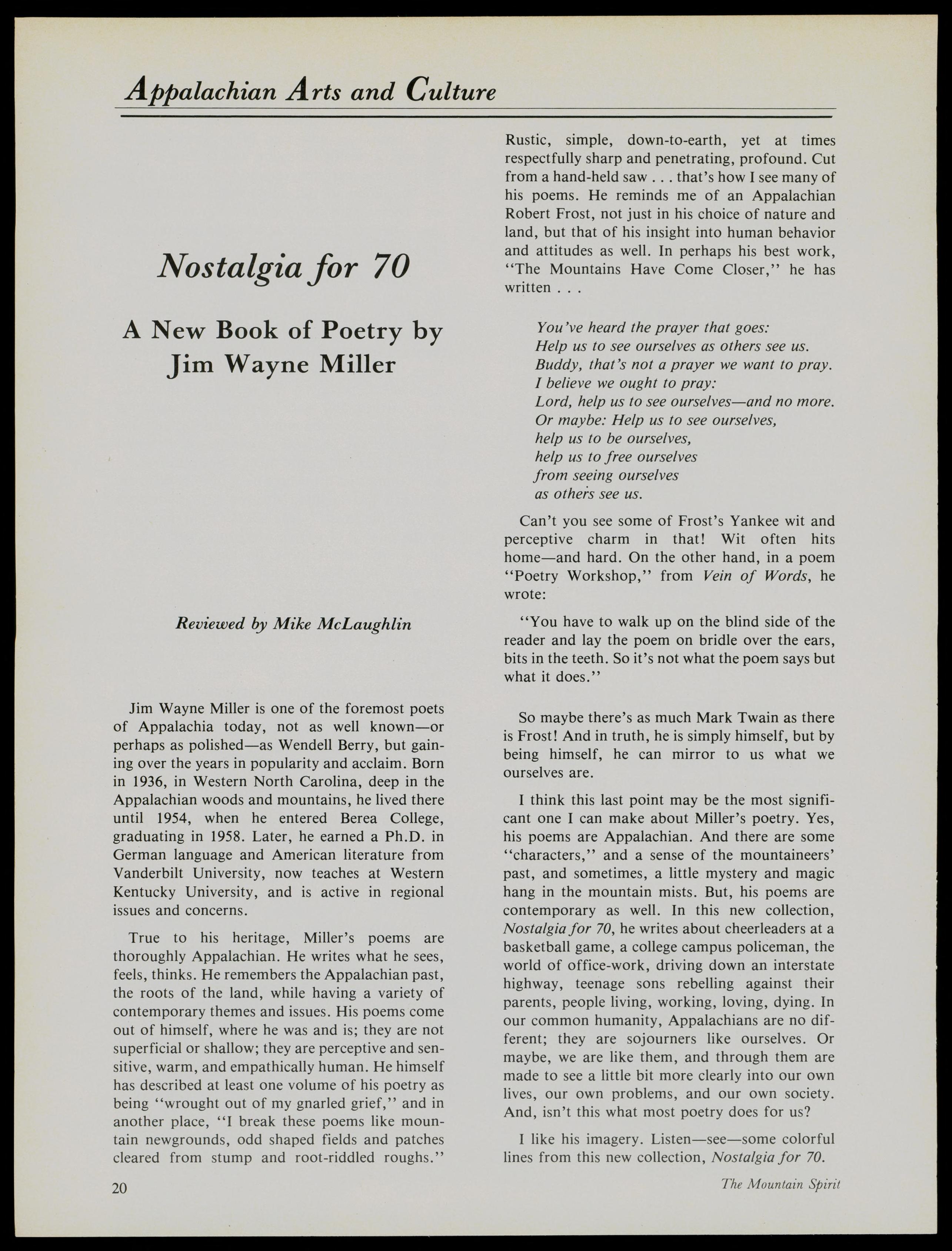 Appalachian Arts and Culture

Nostalgia for 70

A New Book of Poetry by Jim Wayne Miller

Reviewed by Mike McLaughlin

Jim Wayne Miller is one of the foremost poets of Appalachia today, not as well known—or perhaps as polished—as Wendell Berry, but gaining over the years in popularity and acclaim. Born in 1936, in Western North Carolina, deep in the Appalachian woods and mountains, he lived there until 1954, when he entered Berea College, graduating in 1958. Later, he earned a Ph.D. in German language and American literature from Vanderbilt University, now teaches at Western Kentucky University, and is active in regional issues and concerns.

True to his heritage, Miller's poems are thoroughly Appalachian. He writes what he sees, feels, thinks. He remembers the Appalachian past, the roots of the land, while having a variety of contemporary themes and issues. His poems come out of himself, where he was and is; they are not superficial or shallow; they are perceptive and sensitive, warm, and empathically human. He himself has described at least one volume of his poetry as being "wrought out of my gnarled grief," and in another place, "I break these poems like mountain newgrounds, odd shaped fields and patches cleared from stump and root-riddled roughs."

Rustic, simple, down-to-earth, yet at times respectfully sharp and penetrating, profound. Cut from a hand-held saw . . . that's how I see many of his poems. He reminds me of an Appalachian Robert Frost, not just in his choice of nature and land, but that of his insight into human behavior and attitudes as well. In perhaps his best work, "The Mountains Have Come Closer," he has written . . .

You've heard the prayer that goes:
Help us to see ourselves as others see us.
Buddy, that's not a prayer we want to pray.
I believe we ought to pray:
Lord, help us to see ourselves—and no more.
Or maybe: Help us to see ourselves,
help us to be ourselves,
help us to free ourselves
from seeing ourselves
as others see us.

Can't you see some of Frost's Yankee wit and perceptive charm in that! Wit often hits home—and hard. On the other hand, in a poem "Poetry Workshop," from Vein of Words, he wrote:

"You have to walk up on the blind side of the reader and lay the poem on bridle over the ears, bits in the teeth. So it's not what the poem says but what it does."

So maybe there's as much Mark Twain as there is Frost! And in truth, he is simply himself, but by being himself, he can mirror to us what we ourselves are.

I think this last point may be the most significant one I can make about Miller's poetry. Yes, his poems are Appalachian. And there are some "characters," and a sense of the mountaineers' past, and sometimes, a little mystery and magic hang in the mountain mists. But, his poems are contemporary as well. In this new collection, Nostalgia for 70, he writes about cheerleaders at a basketball game, a college campus policeman, the world of office-work, driving down an interstate highway, teenage sons rebelling against their parents, people living, working, loving, dying. In our common humanity, Appalachians are no different; they are sojourners like ourselves. Or maybe, we are like them, and through them are made to see a little bit more clearly into our own lives, our own problems, and our own society. And, isn't this what most poetry does for us?

I like his imagery. Listen—see—some colorful lines from this new collection, Nostalgia for 70.

20

The Mountain Spirit